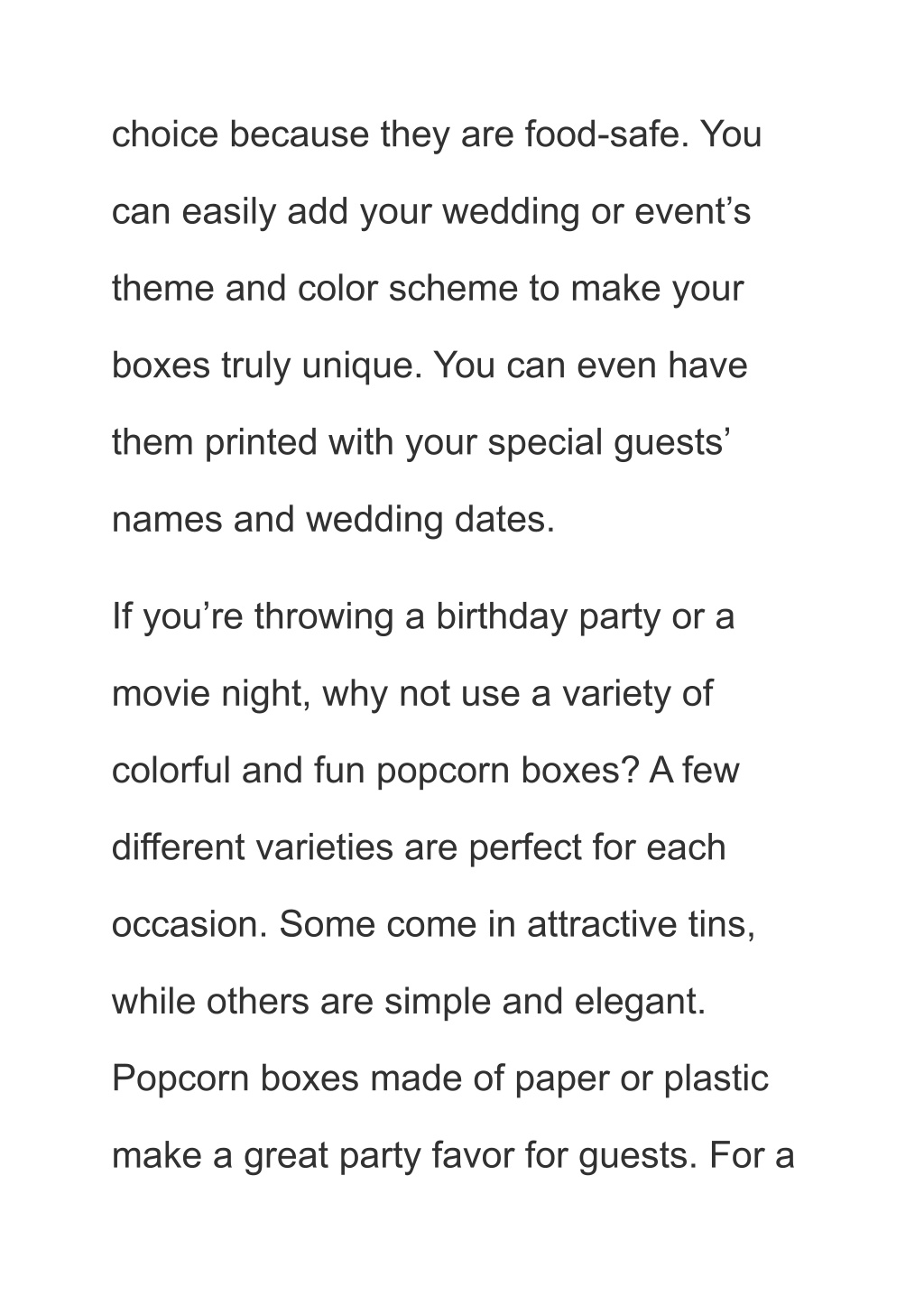 choice because they are food-safe. You can easily add your wedding or event’s theme and color scheme to make your boxes truly unique. You can even have them printed with your special guests’ names and wedding dates.

If you’re throwing a birthday party or a movie night, why not use a variety of colorful and fun popcorn boxes? A few different varieties are perfect for each occasion. Some come in attractive tins, while others are simple and elegant. Popcorn boxes made of paper or plastic make a great party favor for guests. For a